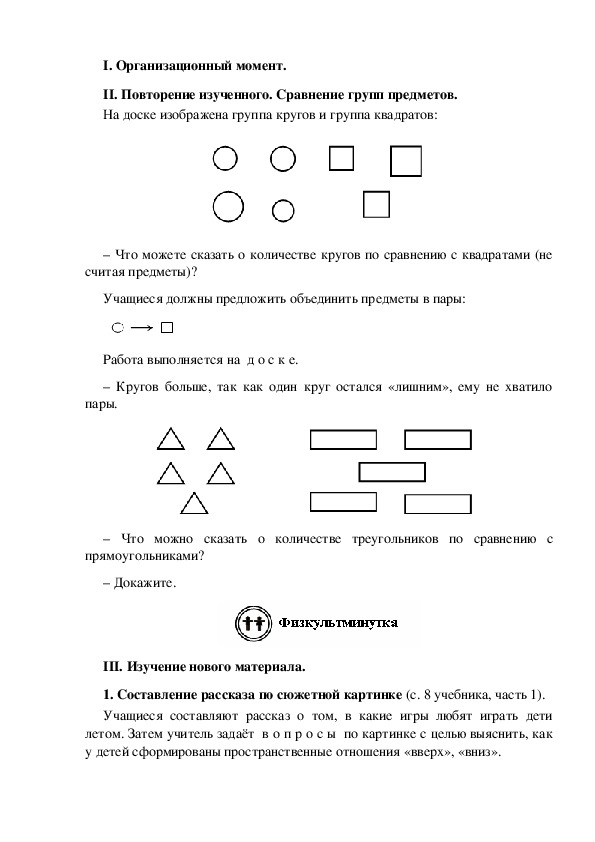 I. Организационный момент.

II. Повторение изученного. Сравнение групп предметов.

На доске изображена группа кругов и группа квадратов:

– Что можете сказать о количестве кругов по сравнению с квадратами (не считая предметы)?

Учащиеся должны предложить объединить предметы в пары:

Работа выполняется на д о с к е.

– Кругов больше, так как один круг остался «лишним», ему не хватило пары.

– Что можно сказать о количестве треугольников по сравнению с прямоугольниками?

– Докажите.

Физкультминутка

III. Изучение нового материала.

1. Составление рассказа по сюжетной картинке (с. 8 учебника, часть 1).

Учащиеся составляют рассказ о том, в какие игры любят играть дети летом. Затем учитель задаёт в о п р о с ы по картинке с целью выяснить, как у детей сформированы пространственные отношения «вверх», «вниз».